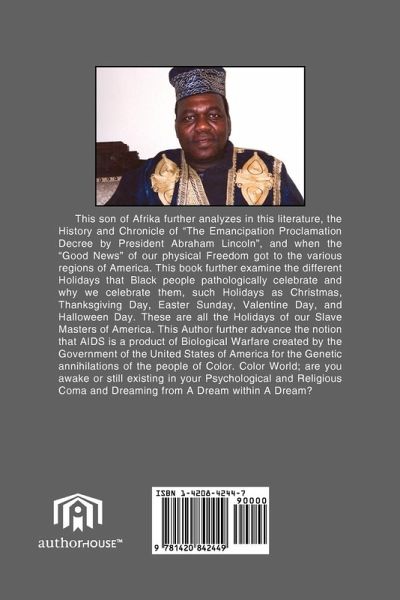 This son of Afrika further analyzes in this literature, the History and Chronicle of "The Emancipation Proclamation Decree by President Abraham Lincoln", and when the "Good News" of our physical Freedom got to the various regions of America. This book further examine the different Holidays that Black people pathologically celebrate and why we celebrate them, such Holidays as Christmas, Thanksgiving Day, Easter Sunday, Valentine Day, and Halloween Day. These are all the Holidays of our Slave Masters of America. This Author further advance the notion that AIDS is a product of Biological Warfare created by the Government of the United States of America for the Genetic annihilations of the people of Color. Color World; are you awake or still existing in your Psychological and Religious Coma and Dreaming from A Dream within A Dream?

authorHOUSE™

ISBN 1-4208-4244-7

90000

9 781420 842449